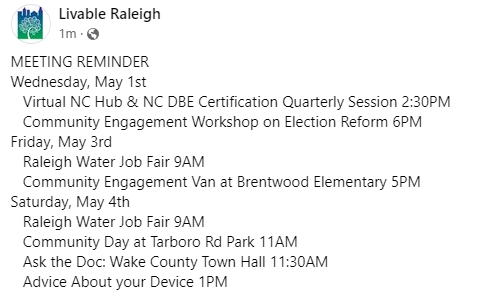 Livable Raleigh
1m ·

MEETING REMINDER
Wednesday, May 1st
Virtual NC Hub & NC DBE Certification Quarterly Session 2:30PM
Community Engagement Workshop on Election Reform 6PM
Friday, May 3rd
Raleigh Water Job Fair 9AM
Community Engagement Van at Brentwood Elementary 5PM
Saturday, May 4th
Raleigh Water Job Fair 9AM
Community Day at Tarboro Rd Park 11AM
Ask the Doc: Wake County Town Hall 11:30AM
Advice About your Device 1PM